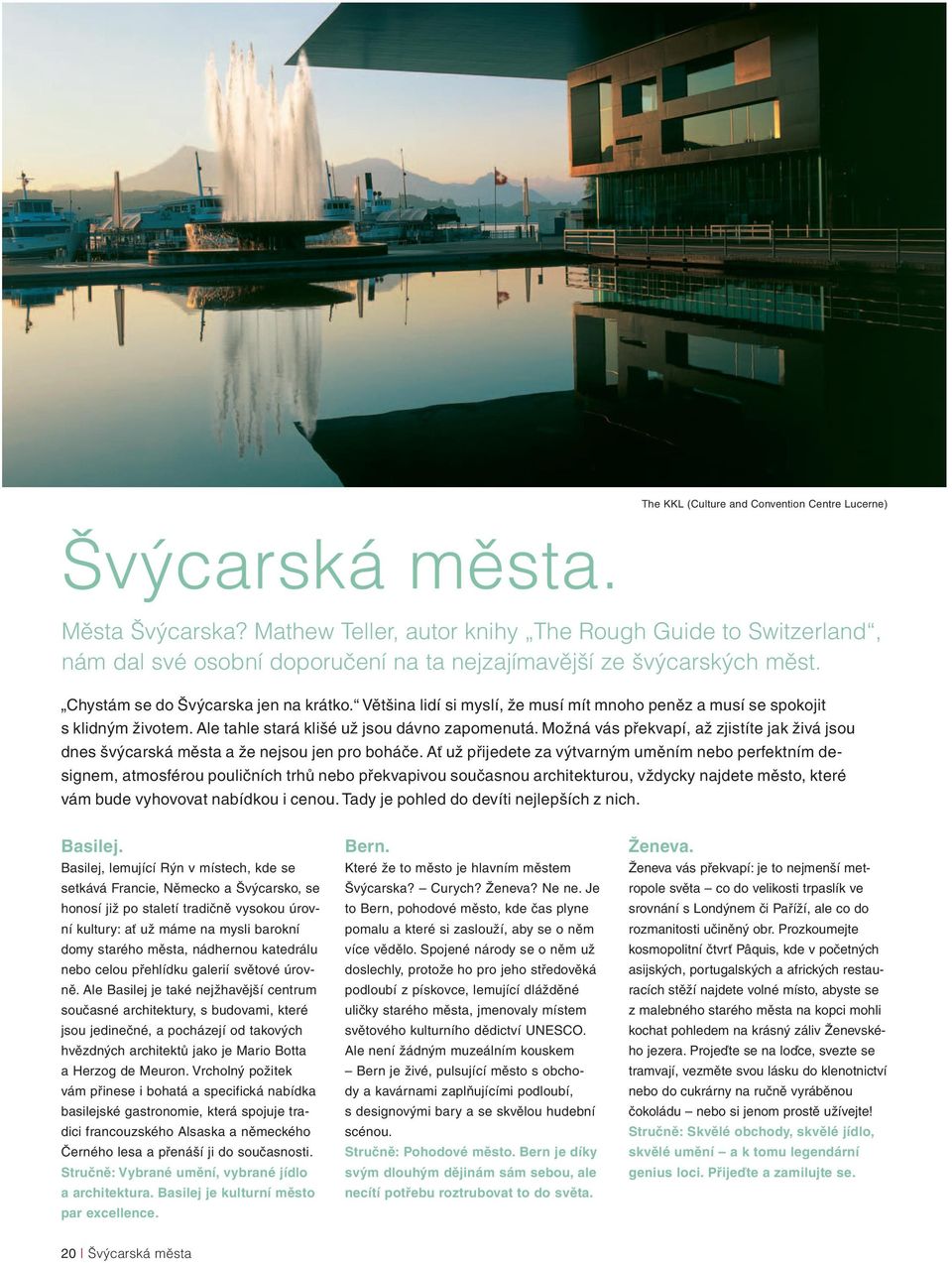 The KKL (Culture and Convention Centre Lucerne)

Švýcarská města.

Města Švýcarska? Mathew Teller, autor knihy „The Rough Guide to Switzerland“, nám dal své osobní doporučení na ta nejzajímavější ze švýcarských měst.

„Chystám se do Švýcarska jen na krátko.“ Většina lidí si myslí, že musí mít mnoho peněz a musí se spokojit s klidným životem. Ale tahle stará klišé už jsou dávno zapomenutá. Možná vás překvapí, až zjistíte jak živá jsou dnes švýcarská města a že nejsou jen pro boháče. Ať už přijedete za výtvarným uměním nebo perfektním designem, atmosférou pouličních trhů nebo překvapivou současnou architekturou, vždycky najdete město, které vám bude vyhovovat nabídkou i cenou. Tady je pohled do devíti nejlepších z nich.

Basilej.
Basilej, lemující Rýn v místech, kde se setkává Francie, Německo a Švýcarsko, se honosí již po staletí tradičně vysokou úrovní kultury: ať už máme na mysli barokní domy starého města, nádhernou katedrálu nebo celou přehlídku galerií světové úrovně. Ale Basilej je také nejžhavější centrum současné architektury, s budovami, které jsou jedinečné, a pocházejí od takových hvězdných architektů jako je Mario Botta a Herzog de Meuron. Vrcholný požitek vám přinese i bohatá a specifická nabídka basilejské gastronomie, která spojuje tradici francouzského Alsaska a německého Černého lesa a přenáší ji do současnosti.
Stručně: Vybrané umění, vybrané jídlo a architektura. Basilej je kulturní město par excellence.

Bern.
Které že to město je hlavním městem Švýcarska? – Curych? Ženeva? Ne ne. Je to Bern, pohodové město, kde čas plyne pomalu a které si zaslouží, aby se o něm více vědělo. Spojené národy se o něm už doslechly, protože ho pro jeho středověká podloubí z pískovce, lemující dlážděné uličky starého města, jmenovaly místem světového kulturního dědictví UNESCO. Ale není žádným muzeálním kouskem – Bern je živé, pulsující město s obchody a kavárnami zaplňujícími podloubí, s designovými bary a se skvělou hudební scénou.
Stručně: Pohodové město. Bern je díky svým dlouhým dějinám sám sebou, ale necítí potřebu roztrubovat to do světa.

Ženeva.
Ženeva vás překvapí: je to nejmenší metropole světa – co do velikosti trpaslík ve srovnání s Londýnem či Paříží, ale co do rozmanitosti učiněný obr. Prozkoumejte kosmopolitní čtvrť Pâquis, kde v početných asijských, portugalských a afrických restauracích stěží najdete volné místo, abyste se z malebného starého města na kopci mohli kochat pohledem na krásný záliv Ženevského jezera. Projeďte se na loďce, svezte se tramvají, vezměte svou lásku do klenotnictví nebo do cukrárny na ručně vyráběnou čokoládu – nebo si jenom prostě užívejte!
Stručně: Skvělé obchody, skvělé jídlo, skvělé umění – a k tomu legendární genius loci. Přijeďte a zamilujte se.

20 | Švýcarská města